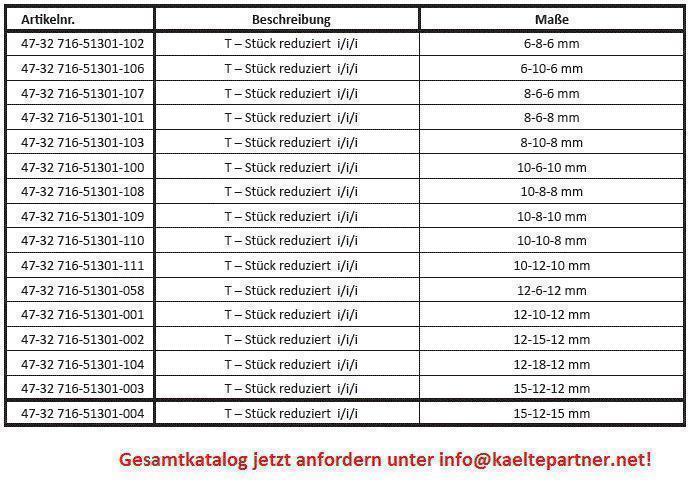 | Artikelnr. | Beschreibung | Maße |
|---|---|---|
| 47-32 716-51301-102 | T – Stück reduziert i/i/i | 6-8-6 mm |
| 47-32 716-51301-106 | T – Stück reduziert i/i/i | 6-10-6 mm |
| 47-32 716-51301-107 | T – Stück reduziert i/i/i | 8-6-6 mm |
| 47-32 716-51301-101 | T – Stück reduziert i/i/i | 8-6-8 mm |
| 47-32 716-51301-103 | T – Stück reduziert i/i/i | 8-10-8 mm |
| 47-32 716-51301-100 | T – Stück reduziert i/i/i | 10-6-10 mm |
| 47-32 716-51301-108 | T – Stück reduziert i/i/i | 10-8-8 mm |
| 47-32 716-51301-109 | T – Stück reduziert i/i/i | 10-8-10 mm |
| 47-32 716-51301-110 | T – Stück reduziert i/i/i | 10-10-8 mm |
| 47-32 716-51301-111 | T – Stück reduziert i/i/i | 10-12-10 mm |
| 47-32 716-51301-058 | T – Stück reduziert i/i/i | 12-6-12 mm |
| 47-32 716-51301-001 | T – Stück reduziert i/i/i | 12-10-12 mm |
| 47-32 716-51301-002 | T – Stück reduziert i/i/i | 12-15-12 mm |
| 47-32 716-51301-104 | T – Stück reduziert i/i/i | 12-18-12 mm |
| 47-32 716-51301-003 | T – Stück reduziert i/i/i | 15-12-12 mm |
| 47-32 716-51301-004 | T – Stück reduziert i/i/i | 15-12-15 mm |

Gesamtkatalog jetzt anfordern unter info@kaeltepartner.net!